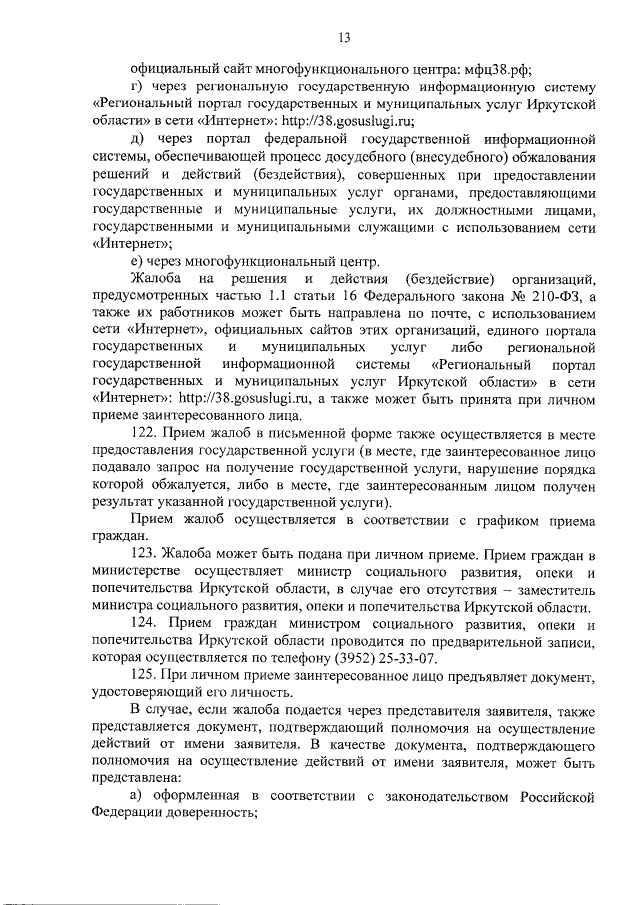 13

официальный сайт многофункционального центра: мфц38.рф;

г) через региональную государственную информационную систему «Региональный портал государственных и муниципальных услуг Иркутской области» в сети «Интернет»: http://38.gosuslugi.ru;

д) через портал федеральной государственной информационной системы, обеспечивающей процесс досудебного (внесудебного) обжалования решений и действий (бездействия), совершенных при предоставлении государственных и муниципальных услуг органами, предоставляющими государственные и муниципальные услуги, их должностными лицами, государственными и муниципальными служащими с использованием сети «Интернет»;

е) через многофункциональный центр.

Жалоба на решения и действия (бездействие) организаций, предусмотренных частью 1.1 статьи 16 Федерального закона № 210-ФЗ, а также их работников может быть направлена по почте, с использованием сети «Интернет», официальных сайтов этих организаций, единого портала государственных и муниципальных услуг либо региональной государственной информационной системы «Региональный портал государственных и муниципальных услуг Иркутской области» в сети «Интернет»: http://38.gosuslugi.ru, а также может быть принята при личном приеме заинтересованного лица.

122. Прием жалоб в письменной форме также осуществляется в месте предоставления государственной услуги (в месте, где заинтересованное лицо подавало запрос на получение государственной услуги, нарушение порядка которой обжалуется, либо в месте, где заинтересованным лицом получен результат указанной государственной услуги).

Прием жалоб осуществляется в соответствии с графиком приема граждан.

123. Жалоба может быть подана при личном приеме. Прием граждан в министерстве осуществляет министр социального развития, опеки и попечительства Иркутской области, в случае его отсутствия – заместитель министра социального развития, опеки и попечительства Иркутской области.

124. Прием граждан министром социального развития, опеки и попечительства Иркутской области проводится по предварительной записи, которая осуществляется по телефону (3952) 25-33-07.

125. При личном приеме заинтересованное лицо предъявляет документ, удостоверяющий его личность.

В случае, если жалоба подается через представителя заявителя, также представляется документ, подтверждающий полномочия на осуществление действий от имени заявителя. В качестве документа, подтверждающего полномочия на осуществление действий от имени заявителя, может быть представлена:

а) оформленная в соответствии с законодательством Российской Федерации доверенность;